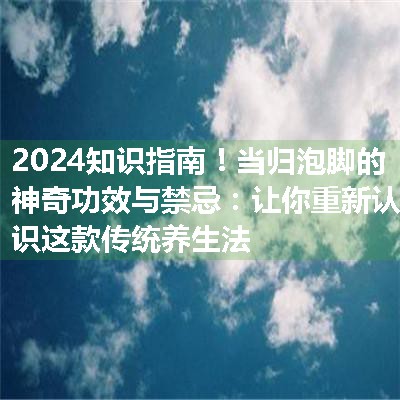 2024知识指南！当归泡脚的神奇功效与禁忌：让你重新认识这款传统养生法